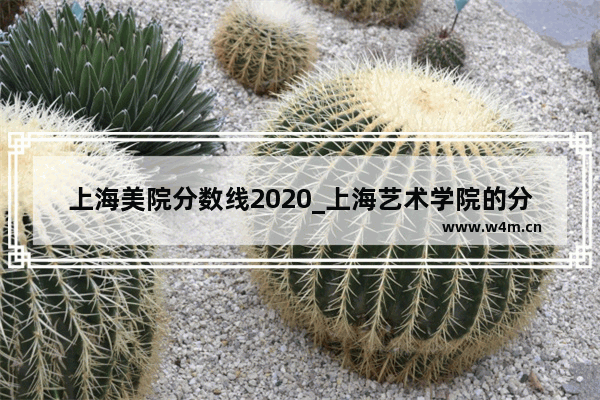 上海美院分数线2020_上海艺术学院的分

www.w4m.cn